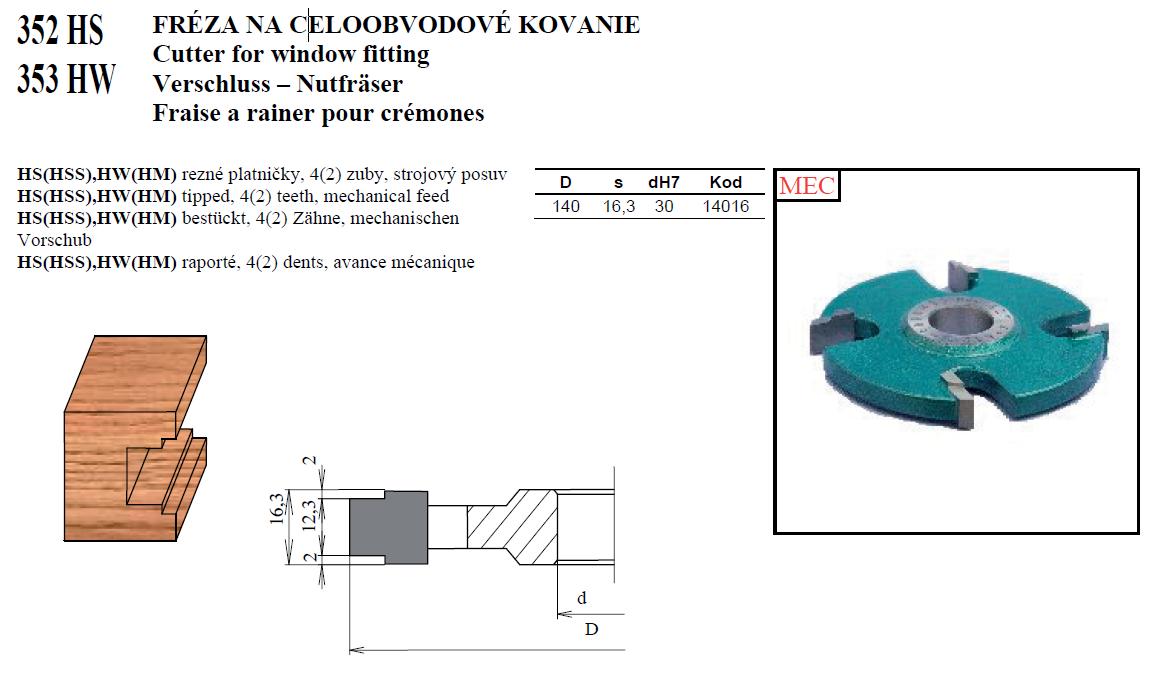 352 HS
353 HW

FRÉZA NA CELOOBVODOVÉ KOVANIE
Cutter for window fitting
Verschluss – Nutfräser
Fraise a rainer pour crémones

HS(HSS),HW(HM) rezné platničky, 4(2) zuby, strojový posuv
HS(HSS),HW(HM) tipped, 4(2) teeth, mechanical feed
HS(HSS),HW(HM) bestückt, 4(2) Zähne, mechanischen Vorschub
HS(HSS),HW(HM) raporté, 4(2) dents, avance mécanique

| D | s | dH7 | Kod |
|---|---|---|---|
| 140 | 16,3 | 30 | 14016 |

MEC

2
16,3
12,3
2
d
D